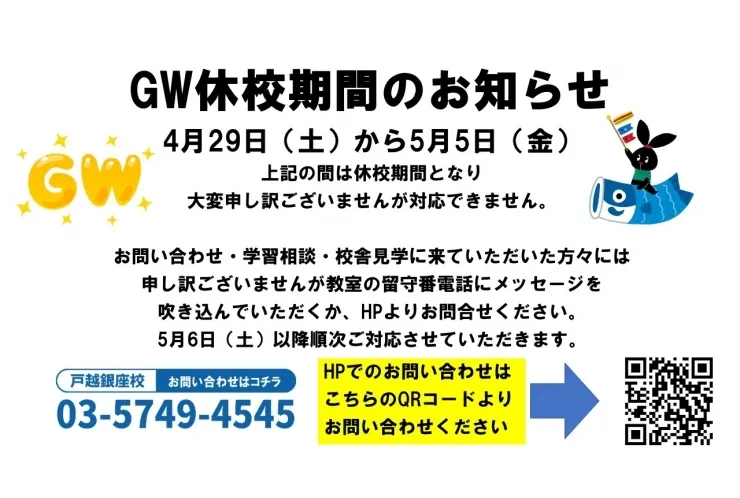 GW休校期間のお知らせ

4月29日（土）から5月5日（金）

GW

上記の間は休校期間となり
大変申し訳ございませんが対応できません。

お問い合わせ・学習相談・校舎見学に来ていただいた方々には
申し訳ございませんが教室の留守番電話にメッセージを
吹き込んでいただくか、HPよりお問合せください。
5月6日（土）以降順次ご対応させていただきます。

戸越銀座校　お問い合わせはコチラ
03-5749-4545

HPでのお問い合わせは
こちらのQRコードより
お問い合わせください